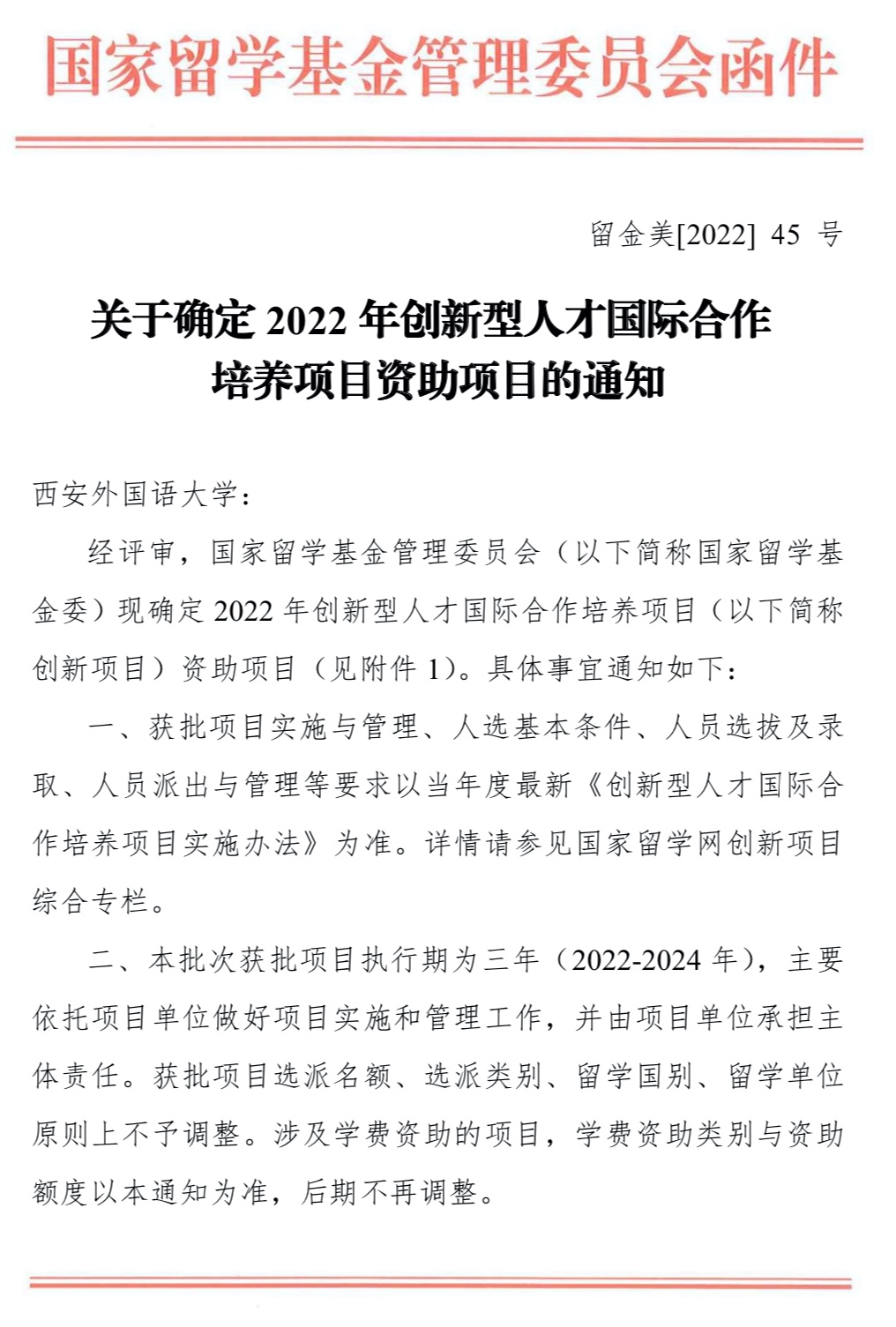 国家留学基金管理委员会函件

留金美[2022] 45 号

关于确定 2022 年创新型人才国际合作培养项目资助项目的通知

西安外国语大学：

经评审，国家留学基金管理委员会（以下简称国家留学基金委）现确定 2022 年创新型人才国际合作培养项目（以下简称创新项目）资助项目（见附件 1）。具体事宜通知如下：

一、获批项目实施与管理、人选基本条件、人员选拔及录取、人员派出与管理等要求以当年度最新《创新型人才国际合作培养项目实施办法》为准。详情请参见国家留学网创新项目综合专栏。

二、本批次获批项目执行期为三年（2022-2024 年），主要依托项目单位做好项目实施和管理工作，并由项目单位承担主体责任。获批项目选派名额、选派类别、留学国别、留学单位原则上不予调整。涉及学费资助的项目，学费资助类别与资助额度以本通知为准，后期不再调整。